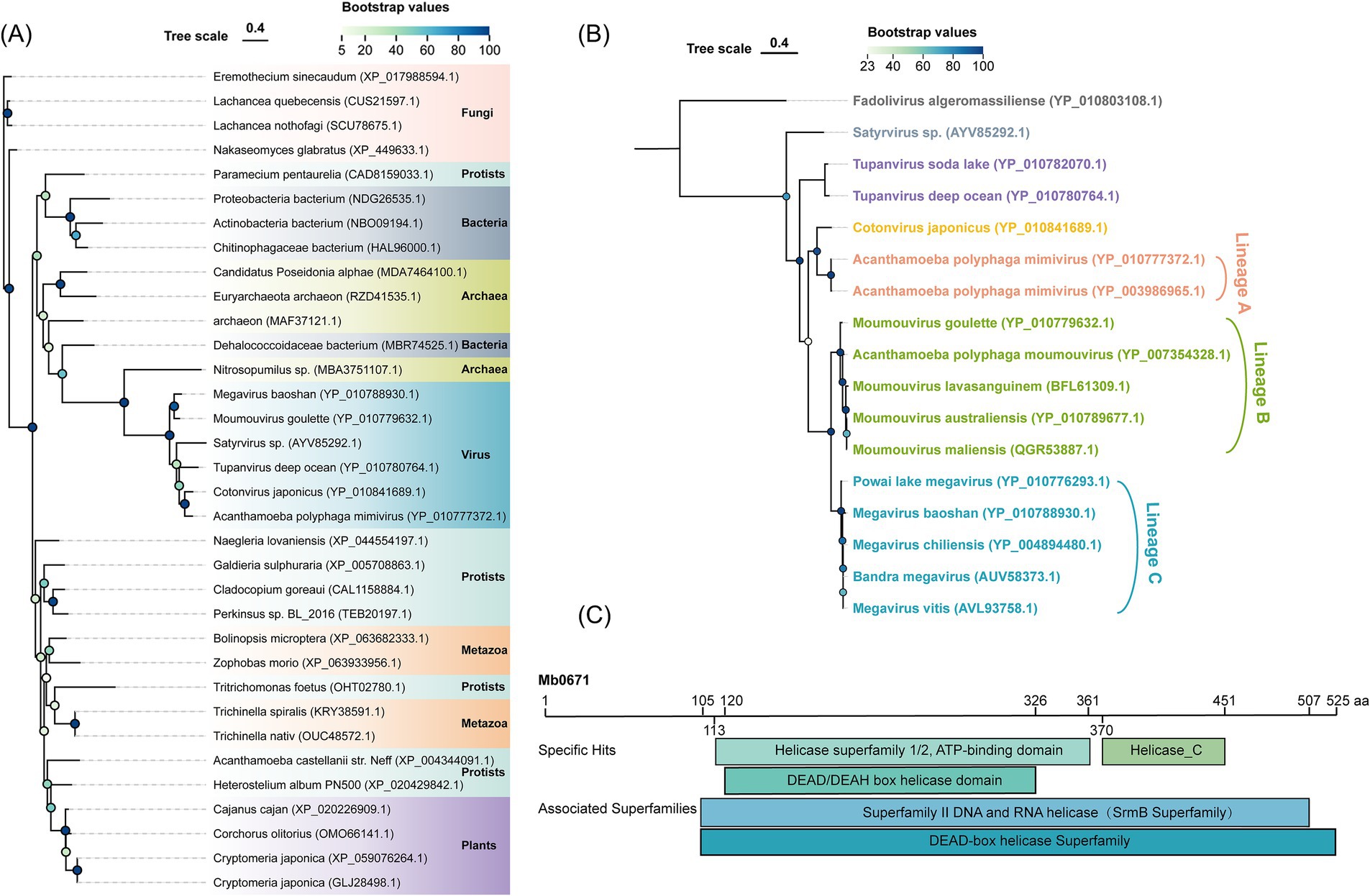 (A)

Tree scale 0.4

Bootstrap values
5 20 40 60 80 100

Eremothecium sinecaudum (XP_017988594.1)
Lachancea quebecensis (CUS21597.1)
Lachancea nothofagi (SCU78675.1)
Nakaseomyces glabratus (XP_449633.1)
Fungi
Paramecium pentaurelia (CAD8159033.1)
Protists
Proteobacteria bacterium (NDG26535.1)
Actinobacteria bacterium (NBO09194.1)
Chitinophagaceae bacterium (HAL96000.1)
Bacteria
Candidatus Poseidonia alphae (MDA7464100.1)
Euryarchaeota archaeon (RZD41535.1)
archaeon (MAF37121.1)
Archaea
Dehalococcoidaceae bacterium (MBR74525.1) Bacteria
Nitrosopumilus sp. (MBA3751107.1) Archaea
Megavirus baoshan (YP_010788930.1)
Moumouvirus goulette (YP_010779632.1)
Satyrvirus sp. (AYV85292.1)
Tupanvirus deep ocean (YP_010780764.1)
Cotonvirus japonicus (YP_010841689.1)
Acanthamoeba polyphaga mimivirus (YP_010777372.1)
Virus
Naegleria lovaniensis (XP_044554197.1)
Galdieria sulphuraria (XP_005708863.1)
Cladocopium goreaui (CAL1158884.1)
Perkinsus sp. BL_2016 (TEB20197.1)
Protists
Bolinopsis microptera (XP_063682333.1)
Zophobas morio (XP_063933956.1)
Metazoa
Tritrichomonas foetus (OHT02780.1) Protists
Trichinella spiralis (KRY38591.1)
Trichinella nativ (OUC48572.1)
Metazoa
Acanthamoeba castellanii str. Neff (XP_004344091.1)
Heterostelium album PN500 (XP_020429842.1)
Protists
Cajanus cajan (XP_020226909.1)
Corchorus olitorius (OMO66141.1)
Cryptomeria japonica (XP_059076264.1)
Cryptomeria japonica (GLJ28498.1)
Plants

(B)

Tree scale 0.4

Bootstrap values
23 40 60 80 100

Fadolivirus algeromassiliense (YP_010803108.1)
Satyrvirus sp. (AYV85292.1)
Tupanvirus soda lake (YP_010782070.1)
Tupanvirus deep ocean (YP_010780764.1)
Cotonvirus japonicus (YP_010841689.1)
Acanthamoeba polyphaga mimivirus (YP_010777372.1)
Acanthamoeba polyphaga mimivirus (YP_003986965.1)
Lineage A
Moumouvirus goulette (YP_010779632.1)
Acanthamoeba polyphaga moumouvirus (YP_007354328.1)
Moumouvirus lavasanguinem (BFL61309.1)
Moumouvirus australiensis (YP_010789677.1)
Moumouvirus maliensis (QGR53887.1)
Lineage B
Powai lake megavirus (YP_010776293.1)
Megavirus baoshan (YP_010788930.1)
Megavirus chiliensis (YP_004894480.1)
Bandra megavirus (AUV58373.1)
Megavirus vitis (AVL93758.1)
Lineage C

(C)

Mb0671

1 105 120 326 361 451 507 525 aa
113 370

Specific Hits
Helicase superfamily 1/2, ATP-binding domain
Helicase_C
DEAD/DEAH box helicase domain
Associated Superfamilies
Superfamily II DNA and RNA helicase（SrmB Superfamily）
DEAD-box helicase Superfamily